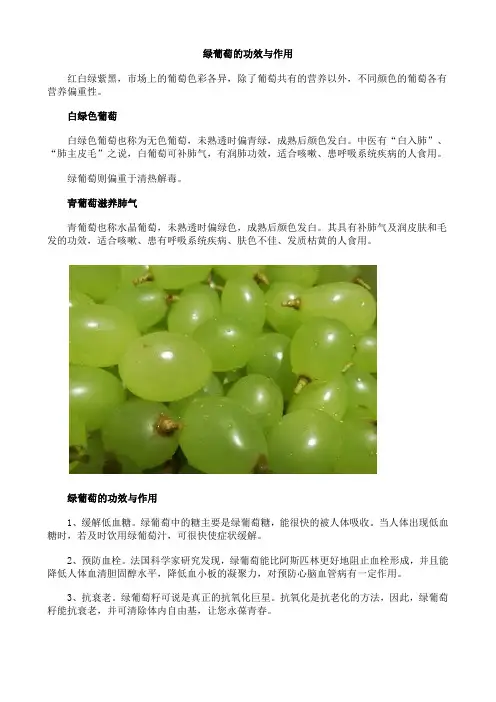 绿葡萄的功效与作用

红白绿紫黑，市场上的葡萄色彩各异，除了葡萄共有的营养以外，不同颜色的葡萄各有营养偏重性。

白绿色葡萄

白绿色葡萄也称为无色葡萄，未熟透时偏青绿，成熟后颜色发白。中医有“白入肺”、“肺主皮毛”之说，白葡萄可补肺气，有润肺功效，适合咳嗽、患呼吸系统疾病的人食用。

绿葡萄则偏重于清热解毒。

青葡萄滋养肺气

青葡萄也称水晶葡萄，未熟透时偏绿色，成熟后颜色发白。其具有补肺气及润皮肤和毛发的功效，适合咳嗽、患有呼吸系统疾病、肤色不佳、发质枯黄的人食用。

绿葡萄的功效与作用

1、缓解低血糖。绿葡萄中的糖主要是绿葡萄糖，能很快的被人体吸收。当人体出现低血糖时，若及时饮用绿葡萄汁，可很快使症状缓解。

2、预防血栓。法国科学家研究发现，绿葡萄能比阿斯匹林更好地阻止血栓形成，并且能降低人体血清胆固醇水平，降低血小板的凝聚力，对预防心脑血管病有一定作用。

3、抗衰老。绿葡萄籽可说是真正的抗氧化巨星。抗氧化是抗老化的方法，因此，绿葡萄籽能抗衰老，并可清除体内自由基，让您永葆青春。